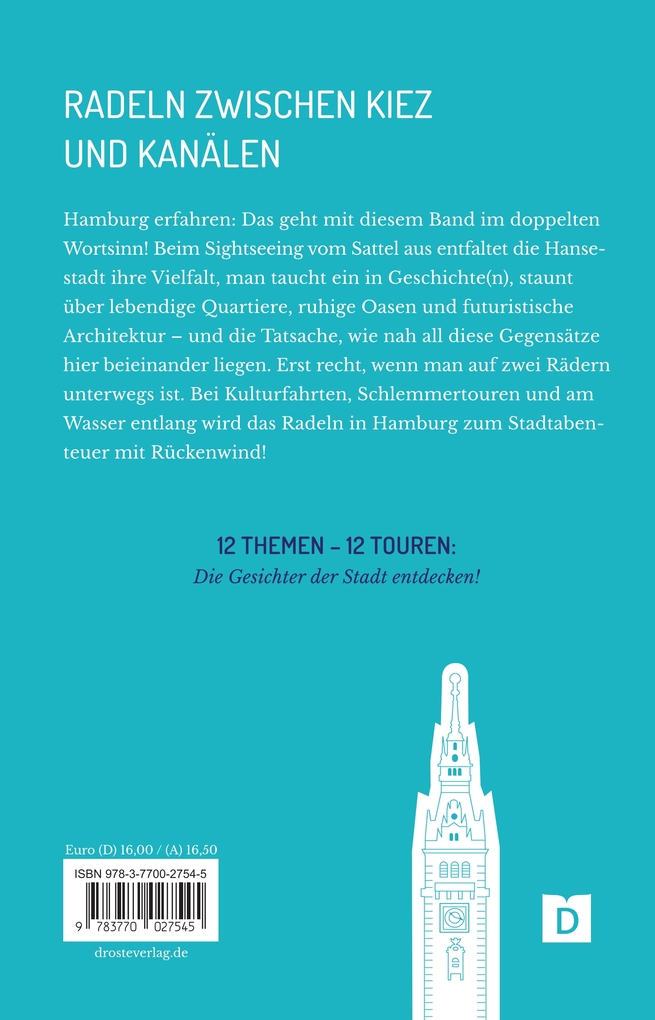 RADELN ZWISCHEN KIEZ UND KANÄLEN

Hamburg erfahren: Das geht mit diesem Band im doppelten Wortsinn! Beim Sightseeing vom Sattel aus entfaltet die Hansestadt ihre Vielfalt, man taucht ein in Geschichte(n), staunt über lebendige Quartiere, ruhige Oasen und futuristische Architektur – und die Tatsache, wie nah all diese Gegensätze hier beieinander liegen. Erst recht, wenn man auf zwei Rädern unterwegs ist. Bei Kulturfahrten, Schlemmertouren und am Wasser entlang wird das Radeln in Hamburg zum Stadtabenteuer mit Rückenwind!

12 THEMEN – 12 TOUREN:
Die Gesichter der Stadt entdecken!

Euro (D) 16,00 / (A) 16,50

ISBN 978-3-7700-2754-5

9 783770 027545

drosteverlag.de

D